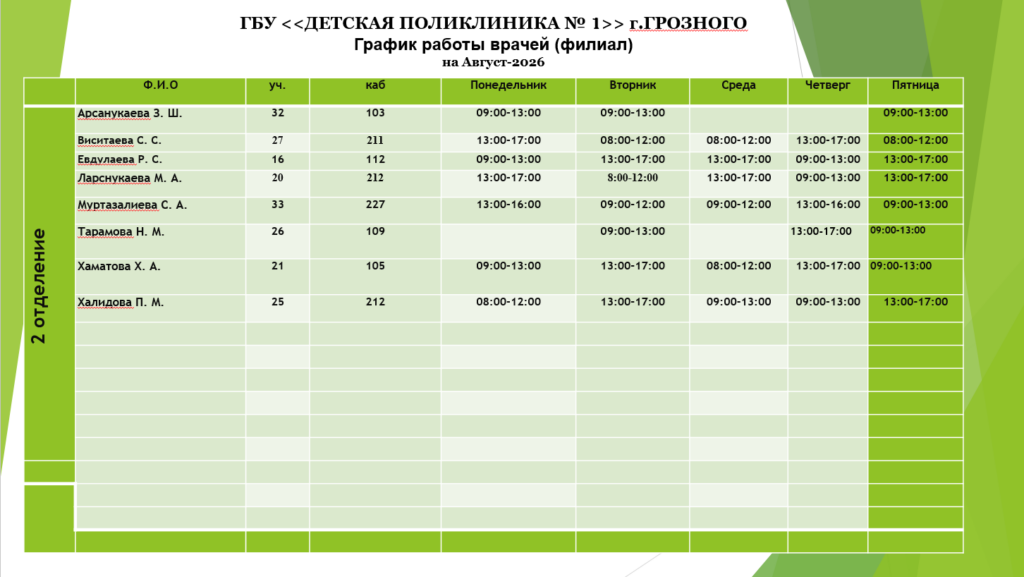 ГБУ <<ДЕТСКАЯ ПОЛИКЛИНИКА № 1>> г.ГРОЗНОГО
График работы врачей (филиал)
на Август-2026

| | Ф.И.О | уч. | каб | Понедельник | Вторник | Среда | Четверг | Пятница |
|---|---|---|---|---|---|---|---|---|
| 2 отделение | Арсанукаева З. Ш. | 32 | 103 | 09:00-13:00 | 09:00-13:00 | | | 09:00-13:00 |
| | Виситаева С. С. | 27 | 211 | 13:00-17:00 | 08:00-12:00 | 08:00-12:00 | 13:00-17:00 | 08:00-12:00 |
| | Евдулаева Р. С. | 16 | 112 | 09:00-13:00 | 13:00-17:00 | 13:00-17:00 | 09:00-13:00 | 13:00-17:00 |
| | Ларснукаева М. А. | 20 | 212 | 13:00-17:00 | 8:00-12:00 | 13:00-17:00 | 09:00-13:00 | 13:00-17:00 |
| | Муртазалиева С. А. | 33 | 227 | 13:00-16:00 | 09:00-12:00 | 09:00-12:00 | 13:00-16:00 | 09:00-13:00 |
| | Тарамова Н. М. | 26 | 109 | | 09:00-13:00 | | 13:00-17:00 | 09:00-13:00 |
| | Хаматова Х. А. | 21 | 105 | 09:00-13:00 | 13:00-17:00 | 08:00-12:00 | 13:00-17:00 | 09:00-13:00 |
| | Халидова П. М. | 25 | 212 | 08:00-12:00 | 13:00-17:00 | 09:00-13:00 | 09:00-13:00 | 13:00-17:00 |